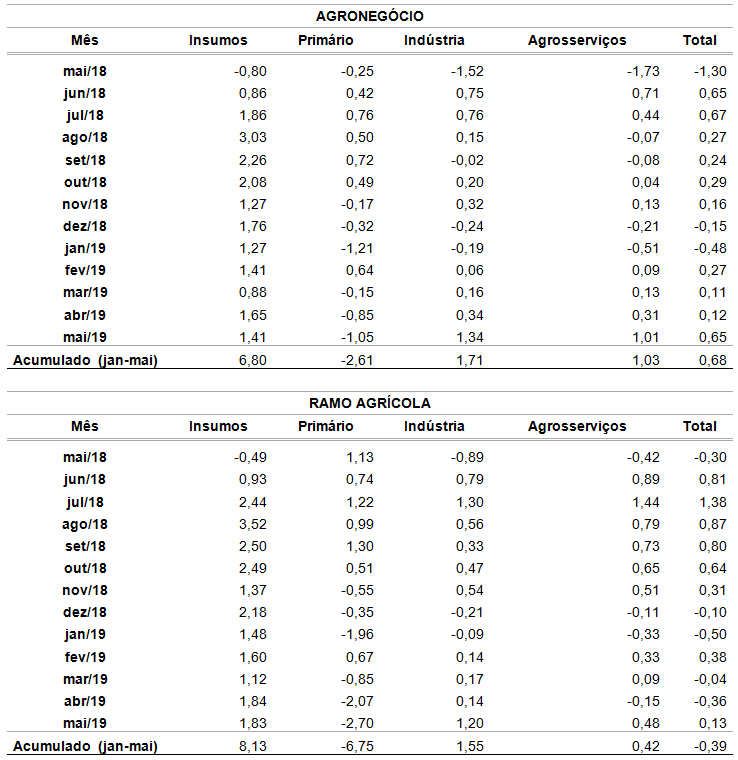 AGRONEGÓCIO

| Mês | Insumos | Primário | Indústria | Agrosserviços | Total |
|---|---|---|---|---|---|
| mai/18 | -0,80 | -0,25 | -1,52 | -1,73 | -1,30 |
| jun/18 | 0,86 | 0,42 | 0,75 | 0,71 | 0,65 |
| jul/18 | 1,86 | 0,76 | 0,76 | 0,44 | 0,67 |
| ago/18 | 3,03 | 0,50 | 0,15 | -0,07 | 0,27 |
| set/18 | 2,26 | 0,72 | -0,02 | -0,08 | 0,24 |
| out/18 | 2,08 | 0,49 | 0,20 | 0,04 | 0,29 |
| nov/18 | 1,27 | -0,17 | 0,32 | 0,13 | 0,16 |
| dez/18 | 1,76 | -0,32 | -0,24 | -0,21 | -0,15 |
| jan/19 | 1,27 | -1,21 | -0,19 | -0,51 | -0,48 |
| fev/19 | 1,41 | 0,64 | 0,06 | 0,09 | 0,27 |
| mar/19 | 0,88 | -0,15 | 0,16 | 0,13 | 0,11 |
| abr/19 | 1,65 | -0,85 | 0,34 | 0,31 | 0,12 |
| mai/19 | 1,41 | -1,05 | 1,34 | 1,01 | 0,65 |
| Acumulado (jan-mai) | 6,80 | -2,61 | 1,71 | 1,03 | 0,68 |

RAMO AGRÍCOLA

| Mês | Insumos | Primário | Indústria | Agrosserviços | Total |
|---|---|---|---|---|---|
| mai/18 | -0,49 | 1,13 | -0,89 | -0,42 | -0,30 |
| jun/18 | 0,93 | 0,74 | 0,79 | 0,89 | 0,81 |
| jul/18 | 2,44 | 1,22 | 1,30 | 1,44 | 1,38 |
| ago/18 | 3,52 | 0,99 | 0,56 | 0,79 | 0,87 |
| set/18 | 2,50 | 1,30 | 0,33 | 0,73 | 0,80 |
| out/18 | 2,49 | 0,51 | 0,47 | 0,65 | 0,64 |
| nov/18 | 1,37 | -0,55 | 0,54 | 0,51 | 0,31 |
| dez/18 | 2,18 | -0,35 | -0,21 | -0,11 | -0,10 |
| jan/19 | 1,48 | -1,96 | -0,09 | -0,33 | -0,50 |
| fev/19 | 1,60 | 0,67 | 0,14 | 0,33 | 0,38 |
| mar/19 | 1,12 | -0,85 | 0,17 | 0,09 | -0,04 |
| abr/19 | 1,84 | -2,07 | 0,14 | -0,15 | -0,36 |
| mai/19 | 1,83 | -2,70 | 1,20 | 0,48 | 0,13 |
| Acumulado (jan-mai) | 8,13 | -6,75 | 1,55 | 0,42 | -0,39 |